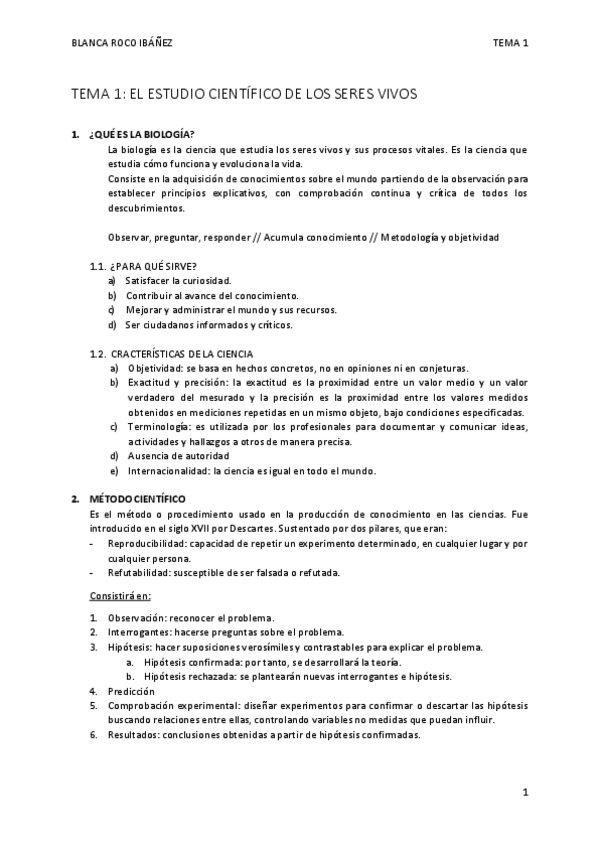 BLANCA ROCO IBÁÑEZ TEMA 1

TEMA 1: EL ESTUDIO CIENTÍFICO DE LOS SERES VIVOS

1. ¿QUÉ ES LA BIOLOGÍA?
La biología es la ciencia que estudia los seres vivos y sus procesos vitales. Es la ciencia que estudia cómo funciona y evoluciona la vida.
Consiste en la adquisición de conocimientos sobre el mundo partiendo de la observación para establecer principios explicativos, con comprobación continua y crítica de todos los descubrimientos.

Observar, preguntar, responder // Acumula conocimiento // Metodología y objetividad

1.1. ¿PARA QUÉ SIRVE?
a) Satisfacer la curiosidad.
b) Contribuir al avance del conocimiento.
c) Mejorar y administrar el mundo y sus recursos.
d) Ser ciudadanos informados y críticos.

1.2. CRACTERÍSTICAS DE LA CIENCIA
a) Objetividad: se basa en hechos concretos, no en opiniones ni en conjeturas.
b) Exactitud y precisión: la exactitud es la proximidad entre un valor medio y un valor verdadero del mesurado y la precisión es la proximidad entre los valores medidos obtenidos en mediciones repetidas en un mismo objeto, bajo condiciones especificadas.
c) Terminología: es utilizada por los profesionales para documentar y comunicar ideas, actividades y hallazgos a otros de manera precisa.
d) Ausencia de autoridad
e) Internacionalidad: la ciencia es igual en todo el mundo.

2. MÉTODO CIENTÍFICO
Es el método o procedimiento usado en la producción de conocimiento en las ciencias. Fue introducido en el siglo XVII por Descartes. Sustentado por dos pilares, que eran:
- Reproducibilidad: capacidad de repetir un experimento determinado, en cualquier lugar y por cualquier persona.
- Refutabilidad: susceptible de ser falsada o refutada.

Consistirá en:

1. Observación: reconocer el problema.
2. Interrogantes: hacerse preguntas sobre el problema.
3. Hipótesis: hacer suposiciones verosímiles y contrastables para explicar el problema.
a. Hipótesis confirmada: por tanto, se desarrollará la teoría.
b. Hipótesis rechazada: se plantearán nuevas interrogantes e hipótesis.
4. Predicción
5. Comprobación experimental: diseñar experimentos para confirmar o descartar las hipótesis buscando relaciones entre ellas, controlando variables no medidas que puedan influir.
6. Resultados: conclusiones obtenidas a partir de hipótesis confirmadas.

1